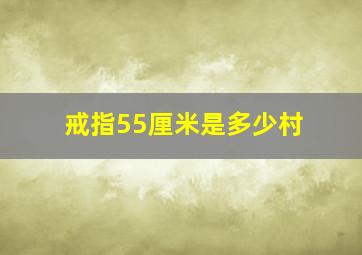 戒指55厘米是多少村